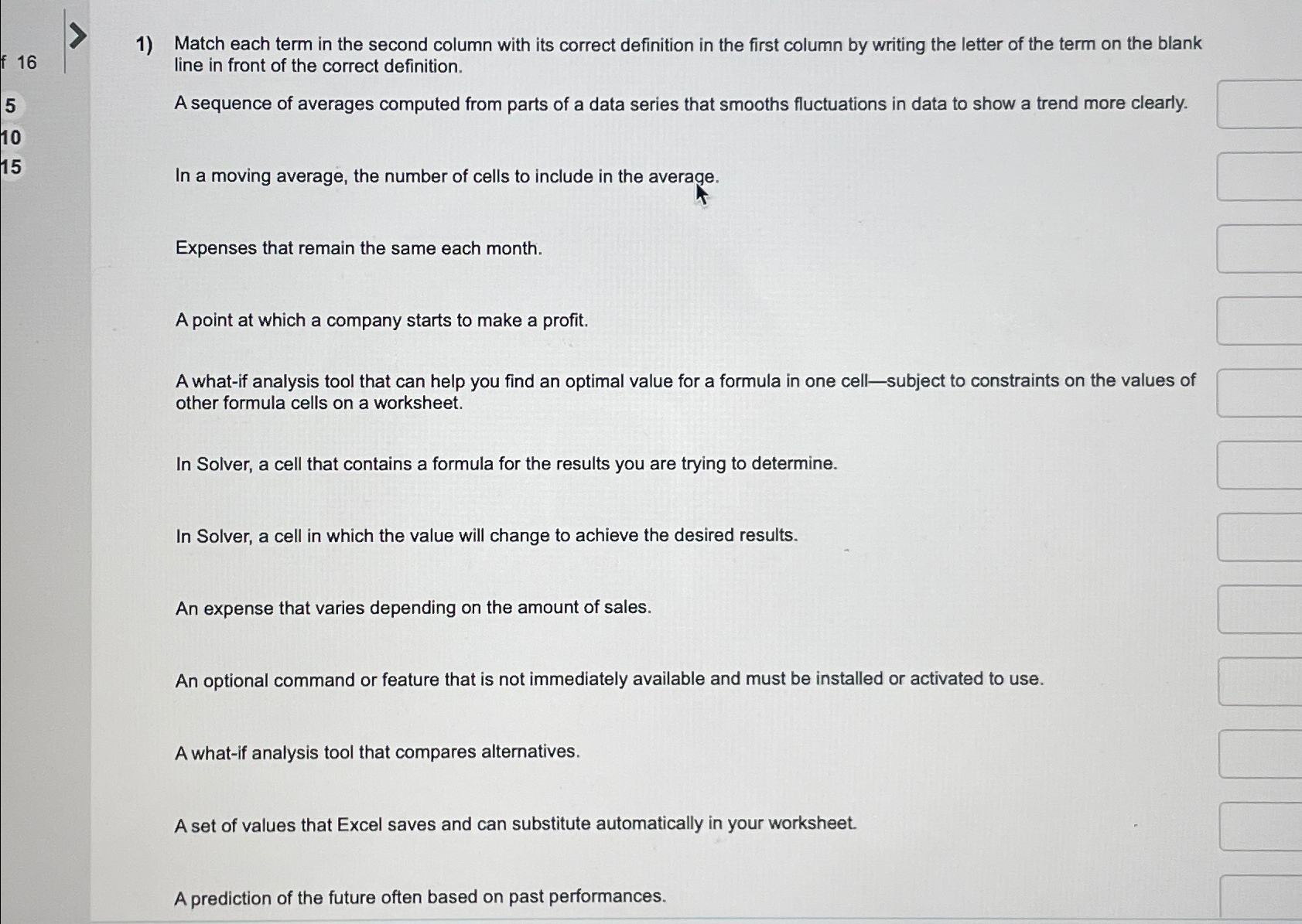 f 16

5
10
15

1) Match each term in the second column with its correct definition in the first column by writing the letter of the term on the blank line in front of the correct definition.

A sequence of averages computed from parts of a data series that smooths fluctuations in data to show a trend more clearly.

In a moving average, the number of cells to include in the average.

Expenses that remain the same each month.

A point at which a company starts to make a profit.

A what-if analysis tool that can help you find an optimal value for a formula in one cell—subject to constraints on the values of other formula cells on a worksheet.

In Solver, a cell that contains a formula for the results you are trying to determine.

In Solver, a cell in which the value will change to achieve the desired results.

An expense that varies depending on the amount of sales.

An optional command or feature that is not immediately available and must be installed or activated to use.

A what-if analysis tool that compares alternatives.

A set of values that Excel saves and can substitute automatically in your worksheet.

A prediction of the future often based on past performances.